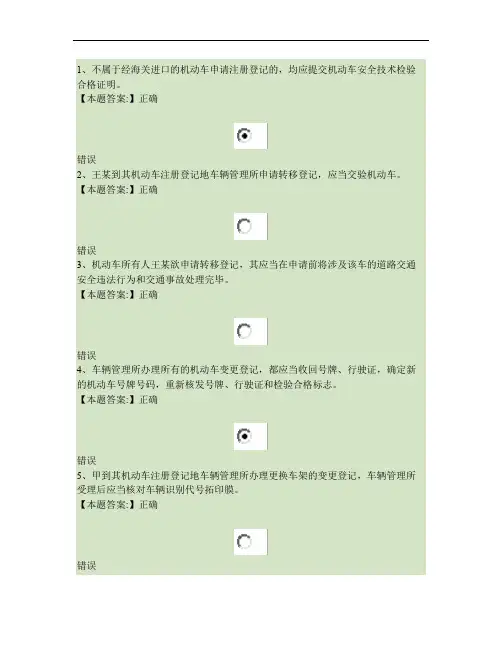 1、不属于经海关进口的机动车申请注册登记的，均应提交机动车安全技术检验合格证明。
【本题答案:】正确

错误
2、王某到其机动车注册登记地车辆管理所申请转移登记，应当交验机动车。
【本题答案:】正确

错误
3、机动车所有人王某欲申请转移登记，其应当在申请前将涉及该车的道路交通安全违法行为和交通事故处理完毕。
【本题答案:】正确

错误
4、车辆管理所办理所有的机动车变更登记，都应当收回号牌、行驶证，确定新的机动车号牌号码，重新核发号牌、行驶证和检验合格标志。
【本题答案:】正确

错误
5、甲到其机动车注册登记地车辆管理所办理更换车架的变更登记，车辆管理所受理后应当核对车辆识别代号拓印膜。
【本题答案:】正确

错误